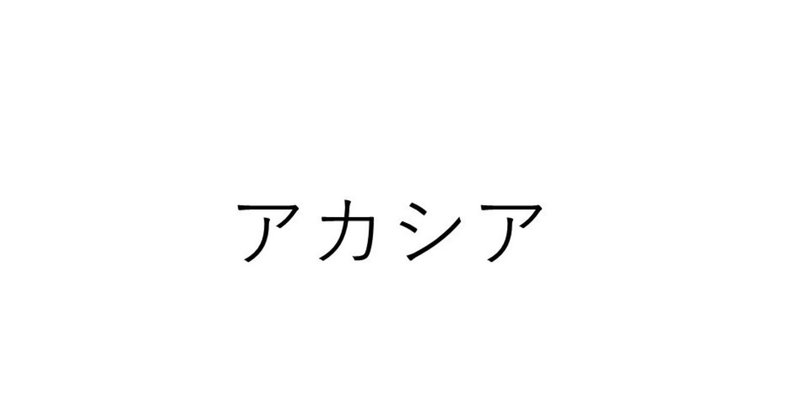 アカシア